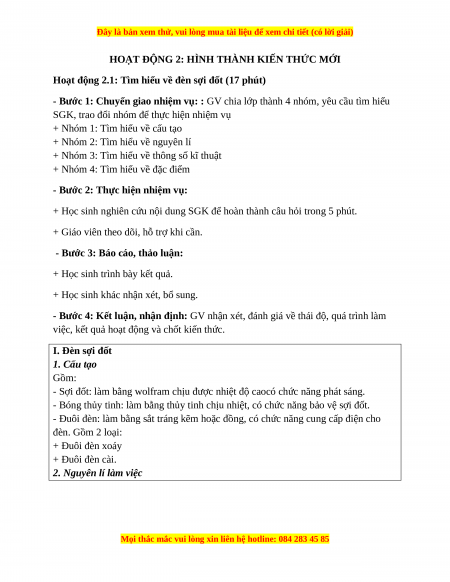 Đây là bản xem thử, vui lòng mua tài liệu để xem chi tiết (có lời giải)

HOẠT ĐỘNG 2: HÌNH THÀNH KIẾN THỨC MỚI

Hoạt động 2.1: Tìm hiểu về đèn sợi đốt (17 phút)

- Bước 1: Chuyển giao nhiệm vụ: : GV chia lớp thành 4 nhóm, yêu cầu tìm hiểu SGK, trao đổi nhóm để thực hiện nhiệm vụ
+ Nhóm 1: Tìm hiểu về cấu tạo
+ Nhóm 2: Tìm hiểu về nguyên lí
+ Nhóm 3: Tìm hiểu về thông số kĩ thuật
+ Nhóm 4: Tìm hiểu về đặc điểm

- Bước 2: Thực hiện nhiệm vụ:

+ Học sinh nghiên cứu nội dung SGK để hoàn thành câu hỏi trong 5 phút.

+ Giáo viên theo dõi, hỗ trợ khi cần.

- Bước 3: Báo cáo, thảo luận:

+ Học sinh trình bày kết quả.

+ Học sinh khác nhận xét, bổ sung.

- Bước 4: Kết luận, nhận định: GV nhận xét, đánh giá về thái độ, quá trình làm việc, kết quả hoạt động và chốt kiến thức.

I. Đèn sợi đốt
1. Cấu tạo
Gồm:
- Sợi đốt: làm bằng wolfram chịu được nhiệt độ caocó chức năng phát sáng.
- Bóng thủy tinh: làm bằng thủy tinh chịu nhiệt, có chức năng bảo vệ sợi đốt.
- Đuôi đèn: làm bằng sắt tráng kẽm hoặc đồng, có chức năng cung cấp điện cho đèn. Gồm 2 loại:
+ Đuôi đèn xoáy
+ Đuôi đèn cài.
2. Nguyên lí làm việc

Mọi thắc mắc vui lòng xin liên hệ hotline: 084 283 45 85